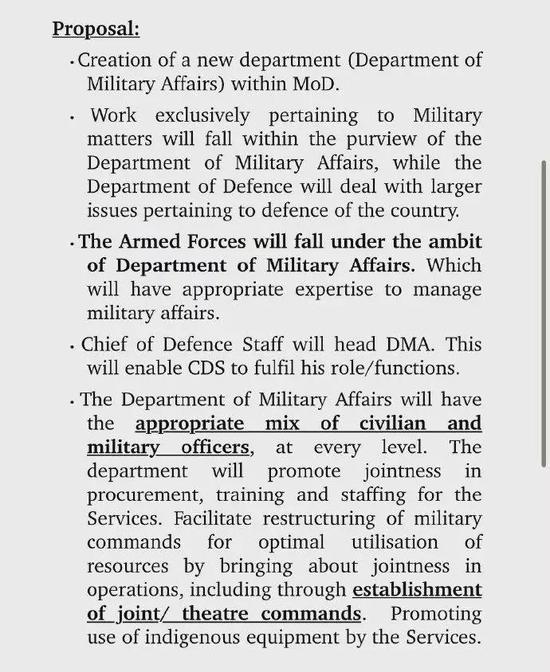 Proposal:

• Creation of a new department (Department of Military Affairs) within MoD.

• Work exclusively pertaining to Military matters will fall within the purview of the Department of Military Affairs, while the Department of Defence will deal with larger issues pertaining to defence of the country.

• The Armed Forces will fall under the ambit of Department of Military Affairs. Which will have appropriate expertise to manage military affairs.

• Chief of Defence Staff will head DMA. This will enable CDS to fulfil his role/functions.

• The Department of Military Affairs will have the appropriate mix of civilian and military officers, at every level. The department will promote jointness in procurement, training and staffing for the Services. Facilitate restructuring of military commands for optimal utilisation of resources by bringing about jointness in operations, including through establishment of joint/ theatre commands. Promoting use of indigenous equipment by the Services.